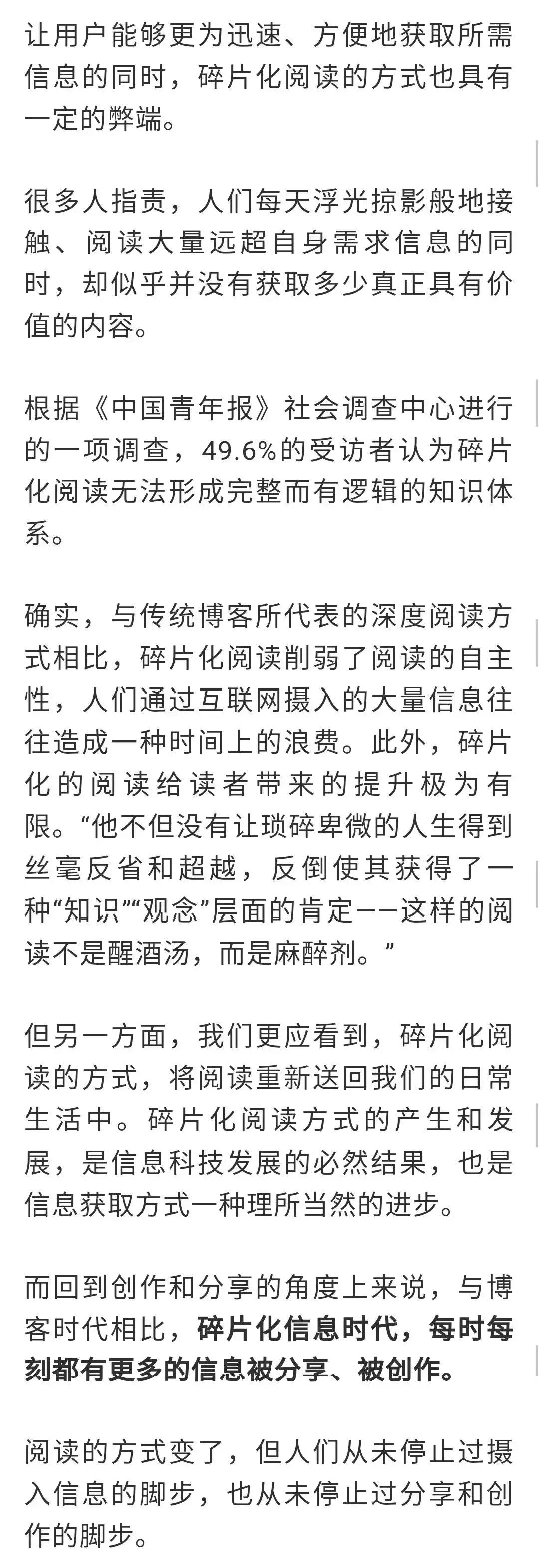 让用户能够更为迅速、方便地获取所需信息的同时，碎片化阅读的方式也具有一定的弊端。

很多人指责，人们每天浮光掠影般地接触、阅读大量远超自身需求信息的同时，却似乎并没有获取多少真正具有价值的内容。

根据《中国青年报》社会调查中心进行的一项调查，49.6%的受访者认为碎片化阅读无法形成完整而有逻辑的知识体系。

确实，与传统博客所代表的深度阅读方式相比，碎片化阅读削弱了阅读的自主性，人们通过互联网摄入的大量信息往往造成一种时间上的浪费。此外，碎片化的阅读给读者带来的提升极为有限。“他不但没有让琐碎卑微的人生得到丝毫反省和超越，反倒使其获得了一种“知识”“观念”层面的肯定——这样的阅读不是醒酒汤，而是麻醉剂。”

但另一方面，我们更应看到，碎片化阅读的方式，将阅读重新送回我们的日常生活中。碎片化阅读方式的产生和发展，是信息科技发展的必然结果，也是信息获取方式一种理所当然的进步。

而回到创作和分享的角度上来说，与博客时代相比，碎片化信息时代，每时每刻都有更多的信息被分享、被创作。

阅读的方式变了，但人们从未停止过摄入信息的脚步，也从未停止过分享和创作的脚步。